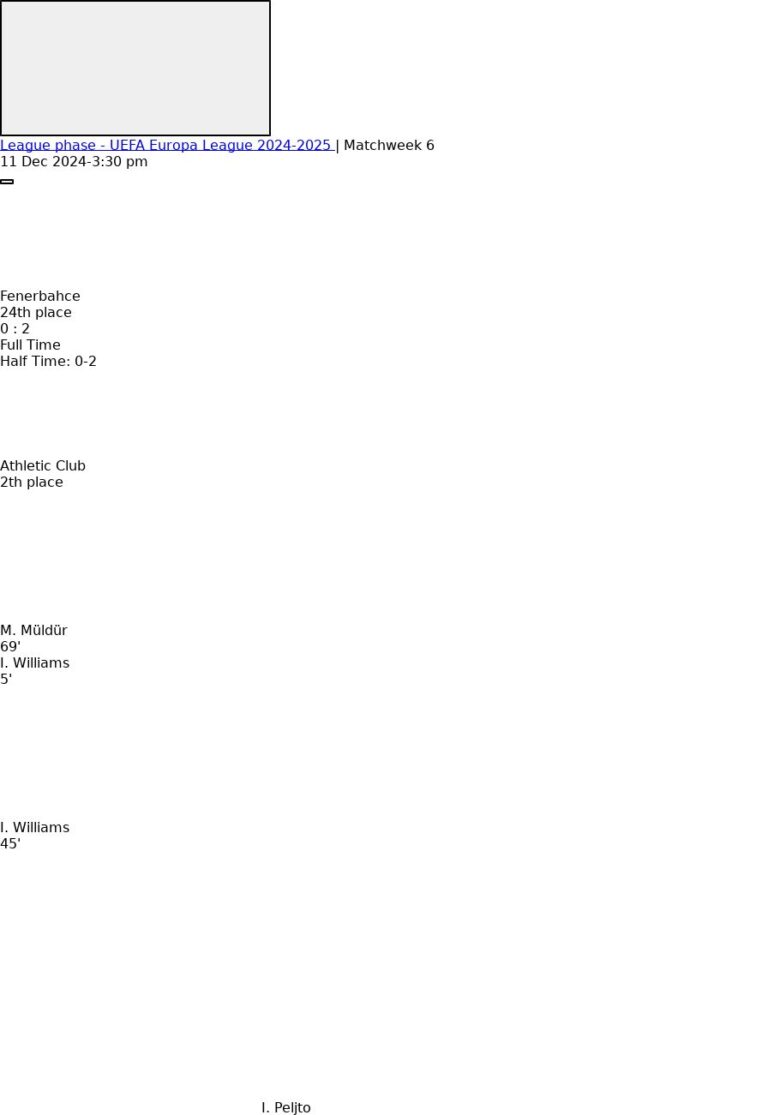 League phase - UEFA Europa League 2024-2025 | Matchweek 6
11 Dec 2024-3:30 pm

Fenerbahce
24th place
0 : 2
Full Time
Half Time: 0-2

Athletic Club
2th place

M. Müldür
69'
I. Williams
5'

I. Williams
45'

I. Peljto